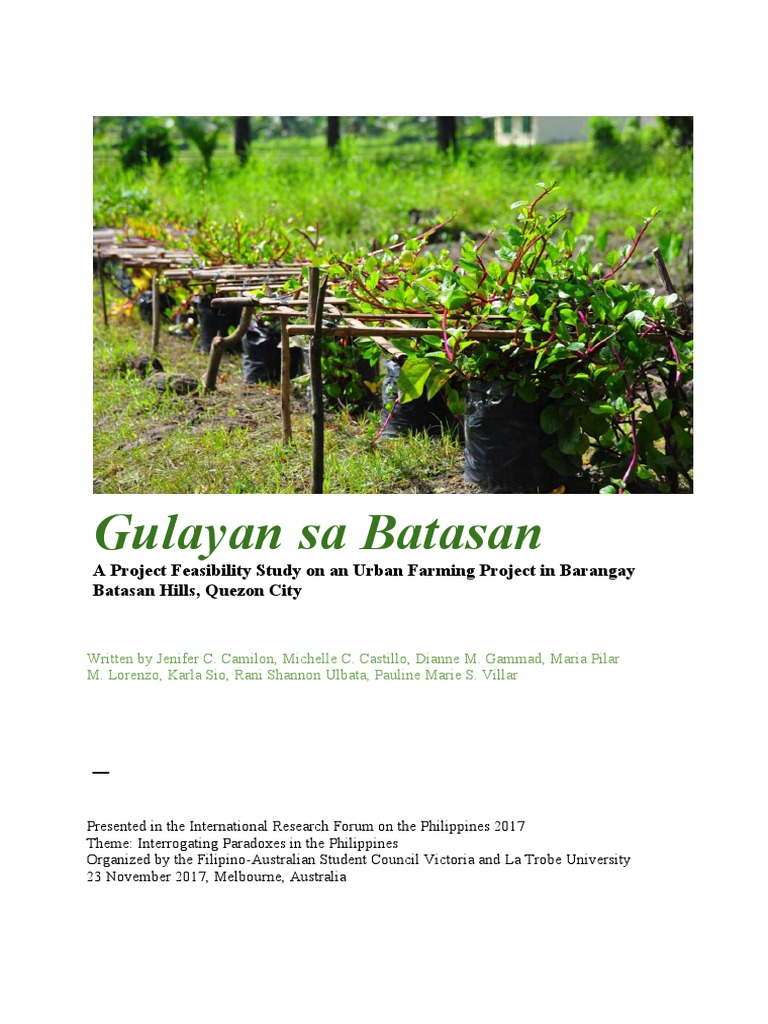 Gulayan sa Batasan

A Project Feasibility Study on an Urban Farming Project in Barangay Batasan Hills, Quezon City

Written by Jenifer C. Camilon, Michelle C. Castillo, Dianne M. Gammad, Maria Pilar M. Lorenzo, Karla Sio, Rani Shannon Ulbata, Pauline Marie S. Villar

—

Presented in the International Research Forum on the Philippines 2017
Theme: Interrogating Paradoxes in the Philippines
Organized by the Filipino-Australian Student Council Victoria and La Trobe University
23 November 2017, Melbourne, Australia